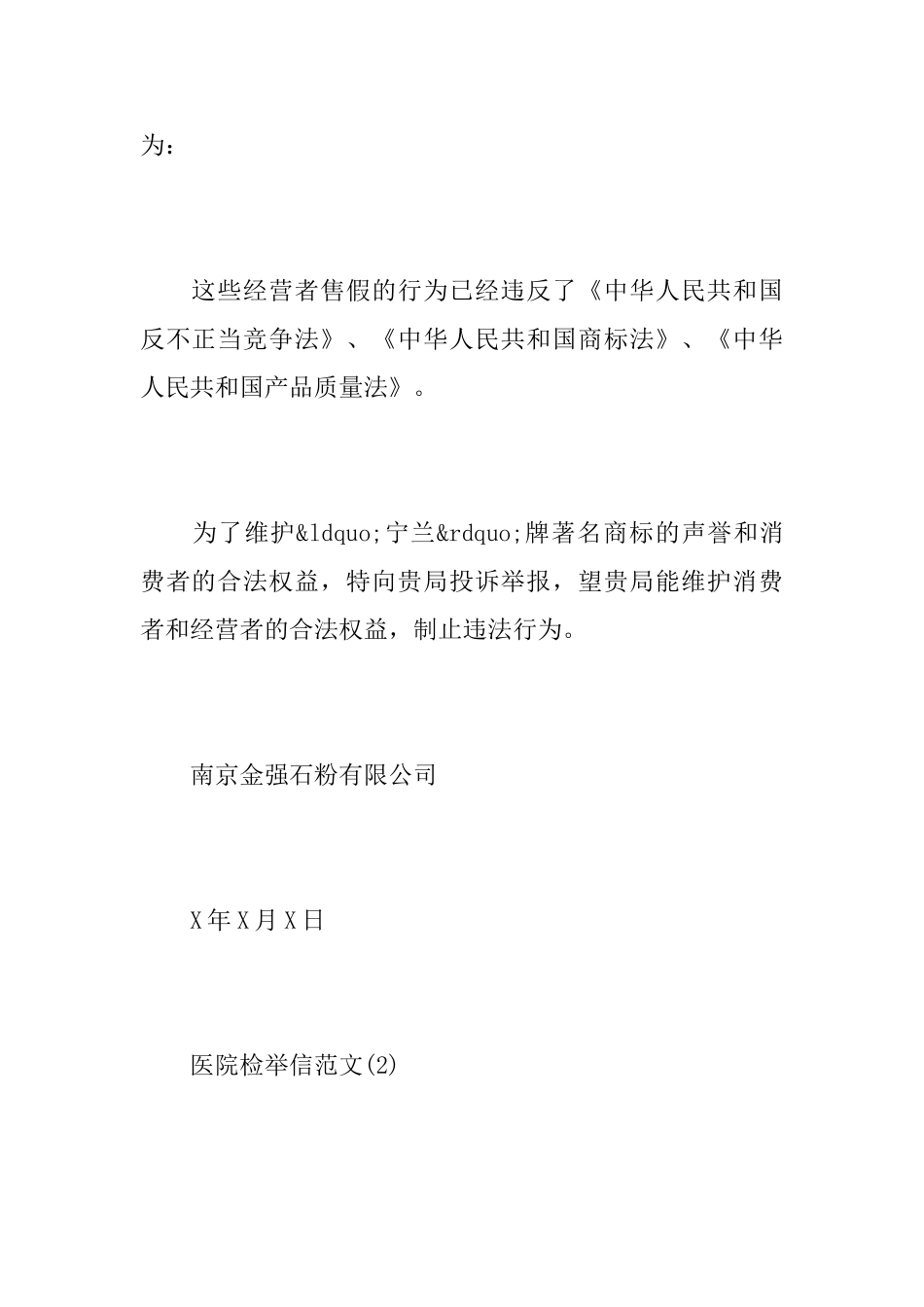 为：

这些经营者售假的行为已经违反了《中华人民共和国反不正当竞争法》、《中华人民共和国商标法》、《中华人民共和国产品质量法》。

为了维护&ldquo;宁兰&rdquo;牌著名商标的声誉和消费者的合法权益，特向贵局投诉举报，望贵局能维护消费者和经营者的合法权益，制止违法行为。

南京金强石粉有限公司

X年X月X日

医院检举信范文(2)